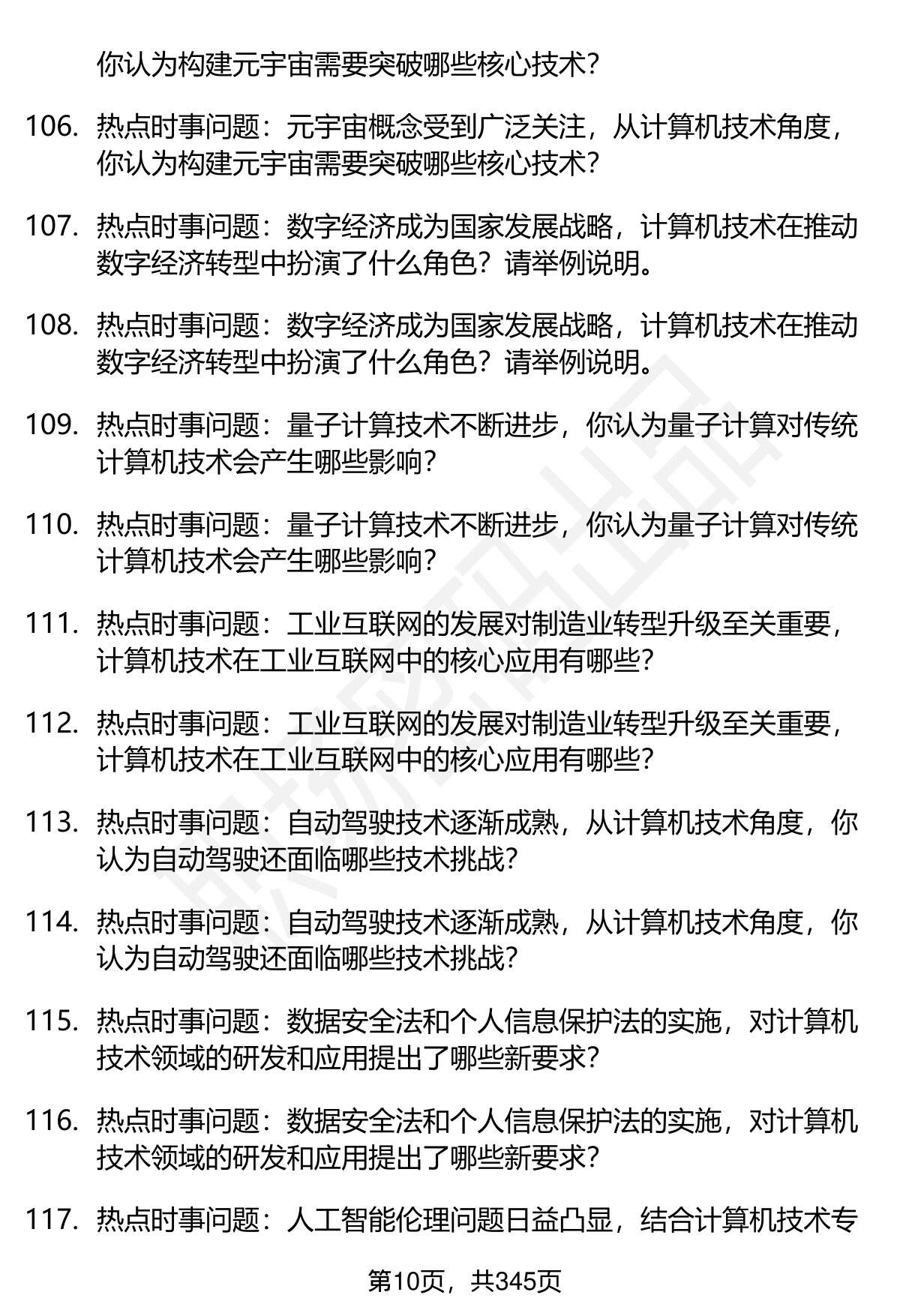 你认为构建元宇宙需要突破哪些核心技术?

106. 热点时事问题：元宇宙概念受到广泛关注，从计算机技术角度，你认为构建元宇宙需要突破哪些核心技术?

107. 热点时事问题：数字经济成为国家发展战略，计算机技术在推动数字经济转型中扮演了什么角色？请举例说明。

108. 热点时事问题：数字经济成为国家发展战略，计算机技术在推动数字经济转型中扮演了什么角色？请举例说明。

109. 热点时事问题：量子计算技术不断进步，你认为量子计算对传统计算机技术会产生哪些影响?

110. 热点时事问题：量子计算技术不断进步，你认为量子计算对传统计算机技术会产生哪些影响?

111. 热点时事问题：工业互联网的发展对制造业转型升级至关重要，计算机技术在工业互联网中的核心应用有哪些?

112. 热点时事问题：工业互联网的发展对制造业转型升级至关重要，计算机技术在工业互联网中的核心应用有哪些?

113. 热点时事问题：自动驾驶技术逐渐成熟，从计算机技术角度，你认为自动驾驶还面临哪些技术挑战?

114. 热点时事问题：自动驾驶技术逐渐成熟，从计算机技术角度，你认为自动驾驶还面临哪些技术挑战?

115. 热点时事问题：数据安全法和个人信息保护法的实施，对计算机技术领域的研发和应用提出了哪些新要求?

116. 热点时事问题：数据安全法和个人信息保护法的实施，对计算机技术领域的研发和应用提出了哪些新要求?

117. 热点时事问题：人工智能伦理问题日益凸显，结合计算机技术专

第10页，共345页